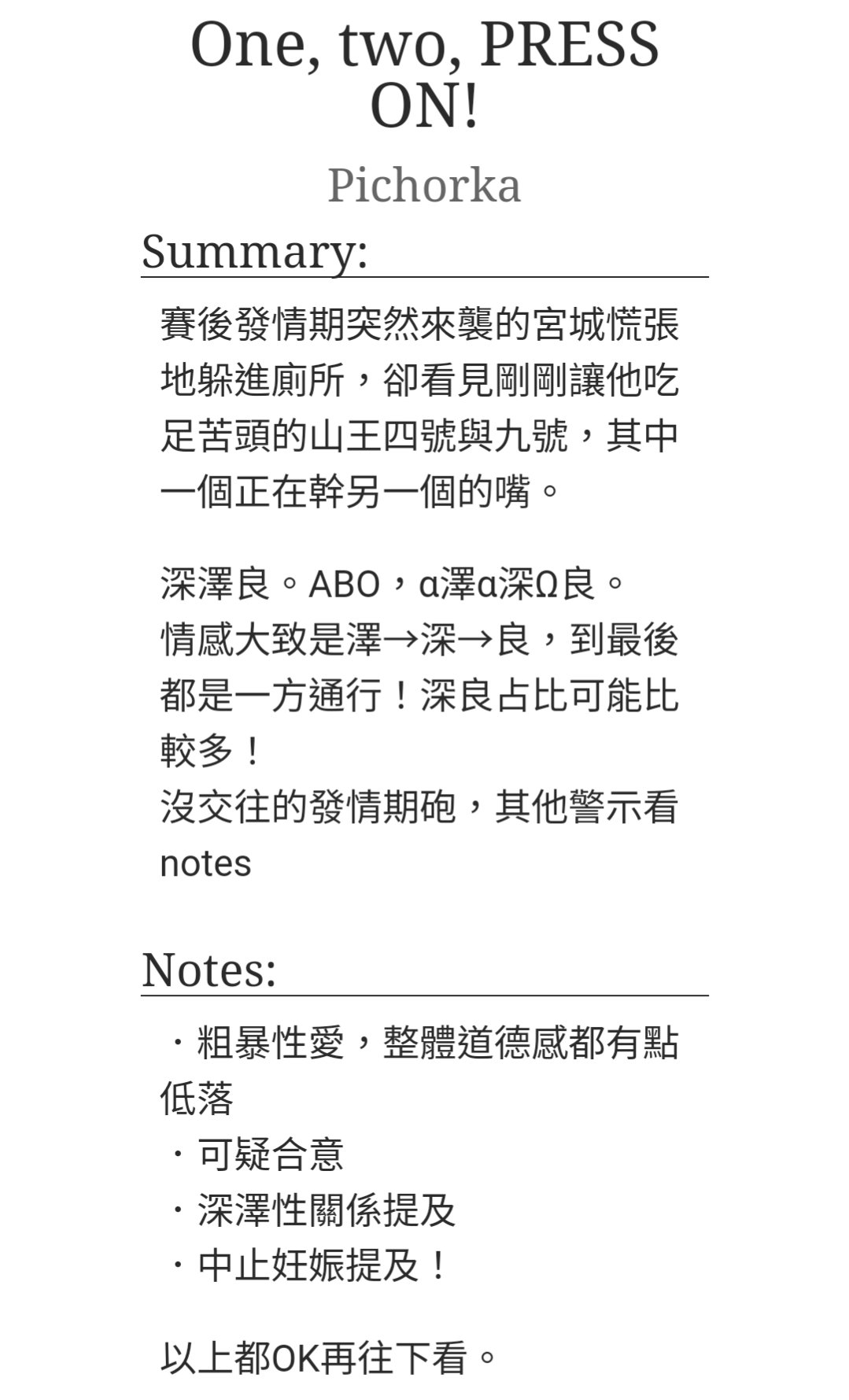 One, two, PRESS ON!

Pichorka

Summary:

賽後發情期突然來襲的宮城慌張地躲進廁所，卻看見剛剛讓他吃足苦頭的山王四號與九號，其中一個正在幹另一個的嘴。

深澤良。ABO，α澤α深Ω良。
情感大致是澤→深→良，到最後都是一方通行！深良占比可能比較多！
沒交往的發情期砲，其他警示看notes

Notes:

・粗暴性愛，整體道德感都有點低落
・可疑合意
・深澤性關係提及
・中止妊娠提及！

以上都OK再往下看。